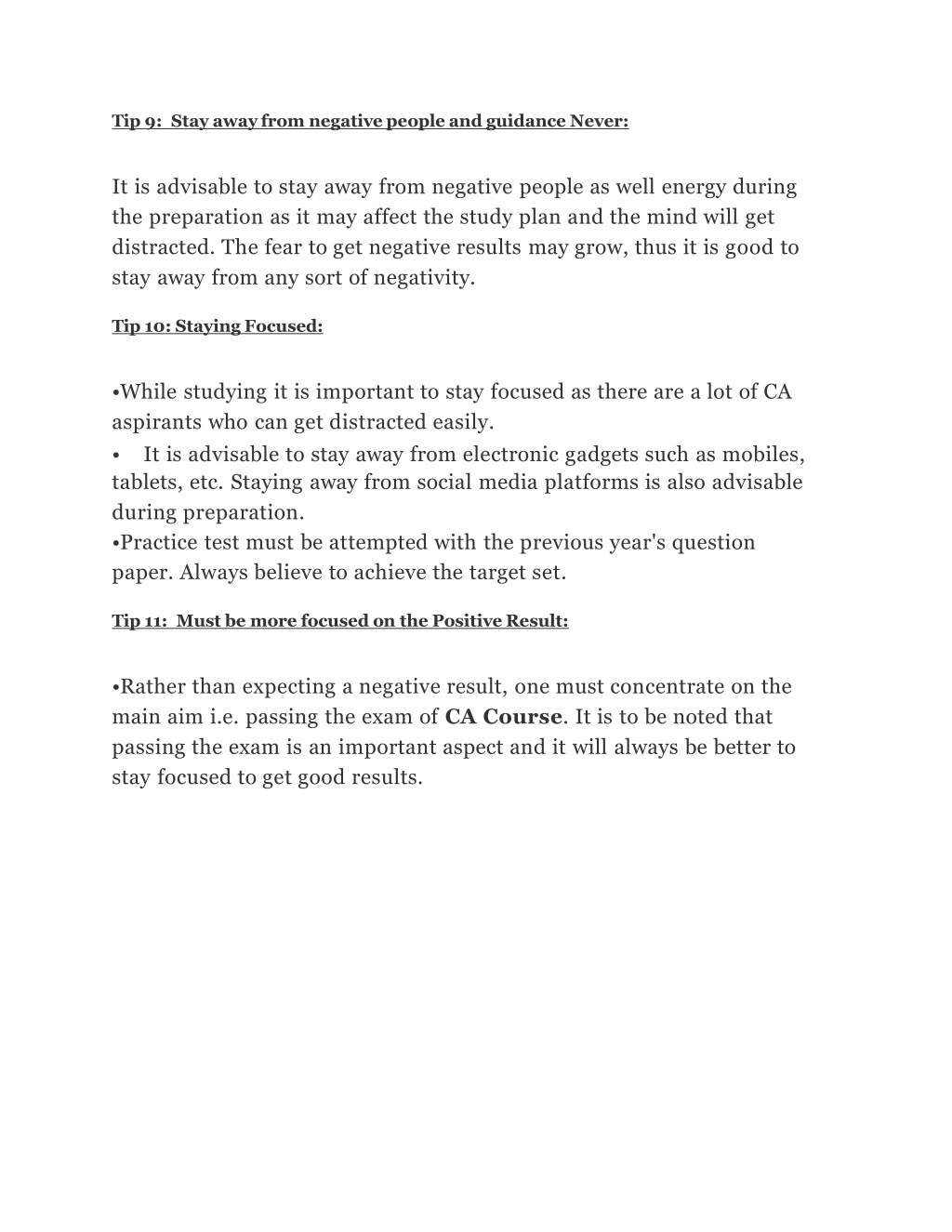 Tip 9: Stay away from negative people and guidance Never:

It is advisable to stay away from negative people as well energy during the preparation as it may affect the study plan and the mind will get distracted. The fear to get negative results may grow, thus it is good to stay away from any sort of negativity.

Tip 10: Staying Focused:

•While studying it is important to stay focused as there are a lot of CA aspirants who can get distracted easily.
• It is advisable to stay away from electronic gadgets such as mobiles, tablets, etc. Staying away from social media platforms is also advisable during preparation.
•Practice test must be attempted with the previous year's question paper. Always believe to achieve the target set.

Tip 11: Must be more focused on the Positive Result:

•Rather than expecting a negative result, one must concentrate on the main aim i.e. passing the exam of CA Course. It is to be noted that passing the exam is an important aspect and it will always be better to stay focused to get good results.